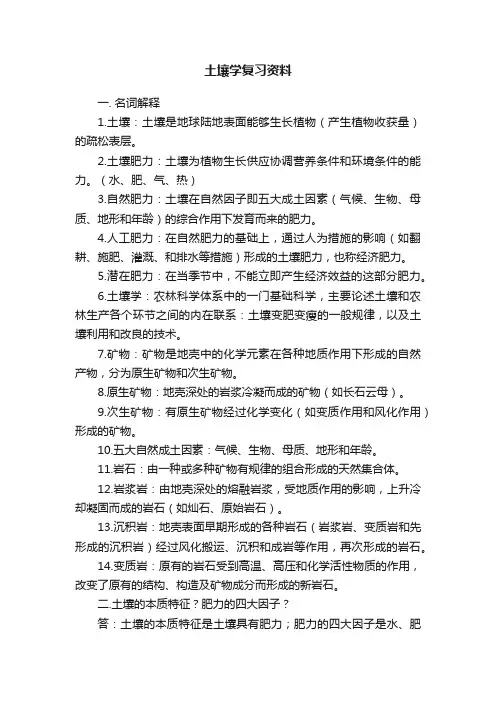 土壤学复习资料

一. 名词解释

1.土壤：土壤是地球陆地表面能够生长植物（产生植物收获量）的疏松表层。

2.土壤肥力：土壤为植物生长供应协调营养条件和环境条件的能力。（水、肥、气、热）

3.自然肥力：土壤在自然因子即五大成土因素（气候、生物、母质、地形和年龄）的综合作用下发育而来的肥力。

4.人工肥力：在自然肥力的基础上，通过人为措施的影响（如翻耕、施肥、灌溉、和排水等措施）形成的土壤肥力，也称经济肥力。

5.潜在肥力：在当季节中，不能立即产生经济效益的这部分肥力。

6.土壤学：农林科学体系中的一门基础科学，主要论述土壤和农林生产各个环节之间的内在联系：土壤变肥变瘦的一般规律，以及土壤利用和改良的技术。

7.矿物：矿物是地壳中的化学元素在各种地质作用下形成的自然产物，分为原生矿物和次生矿物。

8.原生矿物：地壳深处的岩浆冷凝而成的矿物（如长石云母）。

9.次生矿物：有原生矿物经过化学变化（如变质作用和风化作用）形成的矿物。

10.五大自然成土因素：气候、生物、母质、地形和年龄。

11.岩石：由一种或多种矿物有规律的组合形成的天然集合体。

12.岩浆岩：由地壳深处的熔融岩浆，受地质作用的影响，上升冷却凝固而成的岩石（如灿石、原始岩石）。

13.沉积岩：地壳表面早期形成的各种岩石（岩浆岩、变质岩和先形成的沉积岩）经过风化搬运、沉积和成岩等作用，再次形成的岩石。

14.变质岩：原有的岩石受到高温、高压和化学活性物质的作用，改变了原有的结构、构造及矿物成分而形成的新岩石。

二.土壤的本质特征？肥力的四大因子？

答：土壤的本质特征是土壤具有肥力；肥力的四大因子是水、肥